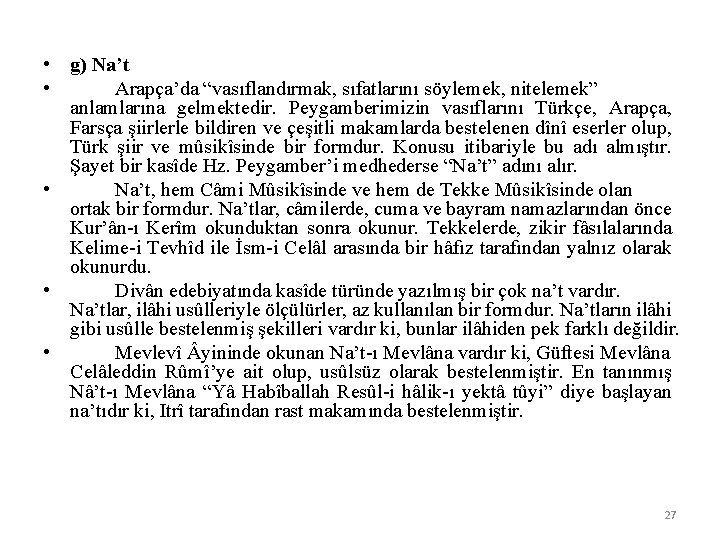 • g) Na’t

• Arapça’da “vasıflandırmak, sıfatlarını söylemek, nitelemek” anlamlarına gelmektedir. Peygamberimizin vasıflarını Türkçe, Arapça, Farsça şiirlerle bildiren ve çeşitli makamlarda bestelenen dînî eserler olup, Türk şiir ve mûsikîsinde bir formdur. Konusu itibariyle bu adı almıştır. Şayet bir kasîde Hz. Peygamber’i medhederse “Na’t” adını alır.

• Na’t, hem Câmi Mûsikîsinde ve hem de Tekke Mûsikîsinde olan ortak bir formdur. Na’tlar, câmilerde, cuma ve bayram namazlarından önce Kur’ân-ı Kerîm okunduktan sonra okunur. Tekkelerde, zikir fâsılalarında Kelime-i Tevhîd ile İsm-i Celâl arasında bir hâfız tarafından yalnız olarak okunurdu.

• Divân edebiyatında kasîde türünde yazılmış bir çok na’t vardır. Na’tlar, ilâhi usûlleriyle ölçülürler, az kullanılan bir formdur. Na’tların ilâhi gibi usûlle bestelenmiş şekilleri vardır ki, bunlar ilâhiden pek farklı değildir.

• Mevlevî Âyininde okunan Na’t-ı Mevlâna vardır ki, Güftesi Mevlâna Celâleddin Rûmî’ye ait olup, usûlsüz olarak bestelenmiştir. En tanınmış Nâ’t-ı Mevlâna “Yâ Habîballah Resûl-i hâlik-ı yektâ tûyi” diye başlayan na’tıdır ki, Itrî tarafından rast makamında bestelenmiştir.

27